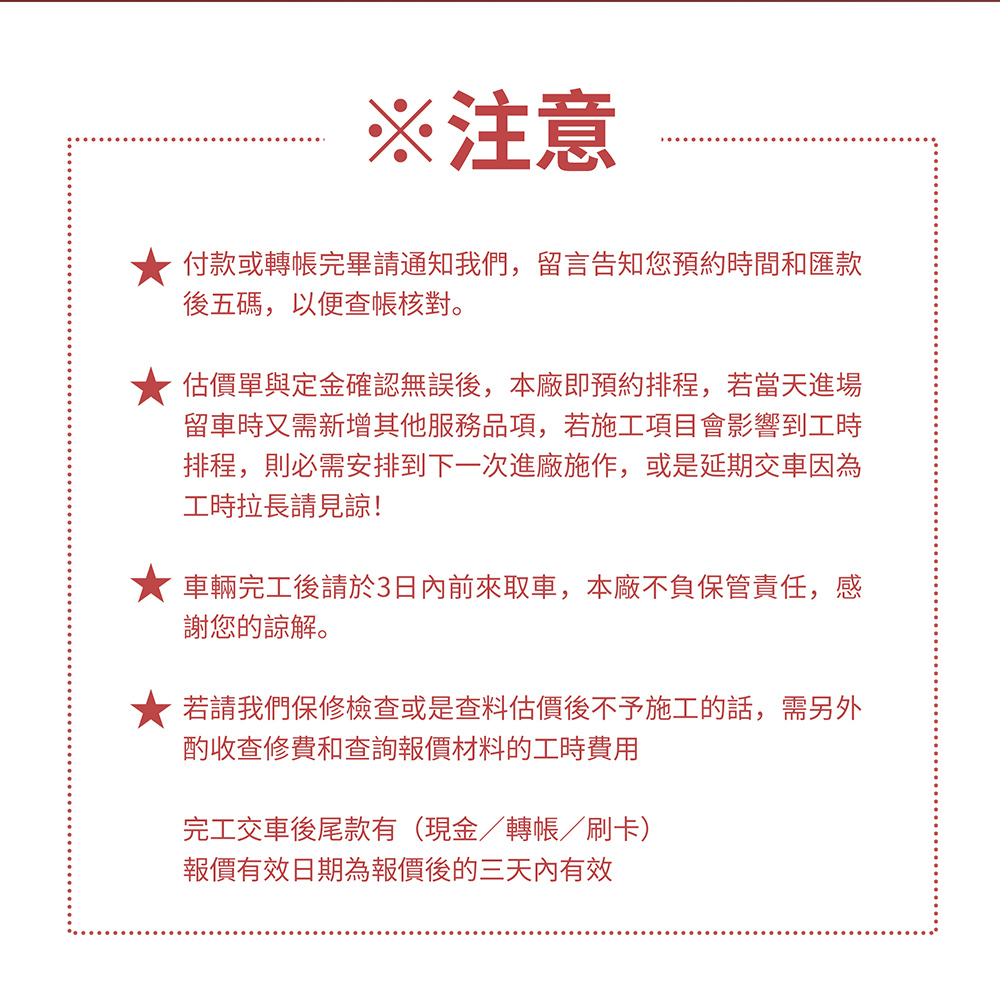 ※注意

★ 付款或轉帳完畢請通知我們，留言告知您預約時間和匯款後五碼，以便查帳核對。

★ 估價單與定金確認無誤後，本廠即預約排程，若當天進場留車時又需新增其他服務品項，若施工項目會影響到工時排程，則必需安排到下一次進廠施作，或是延期交車因為工時拉長請見諒！

★ 車輛完工後請於3日內前來取車，本廠不負保管責任，感謝您的諒解。

★ 若請我們保修檢查或是查料估價後不予施工的話，需另外酌收查修費和查詢報價材料的工時費用

完工交車後尾款有（現金／轉帳／刷卡）
報價有效日期為報價後的三天內有效